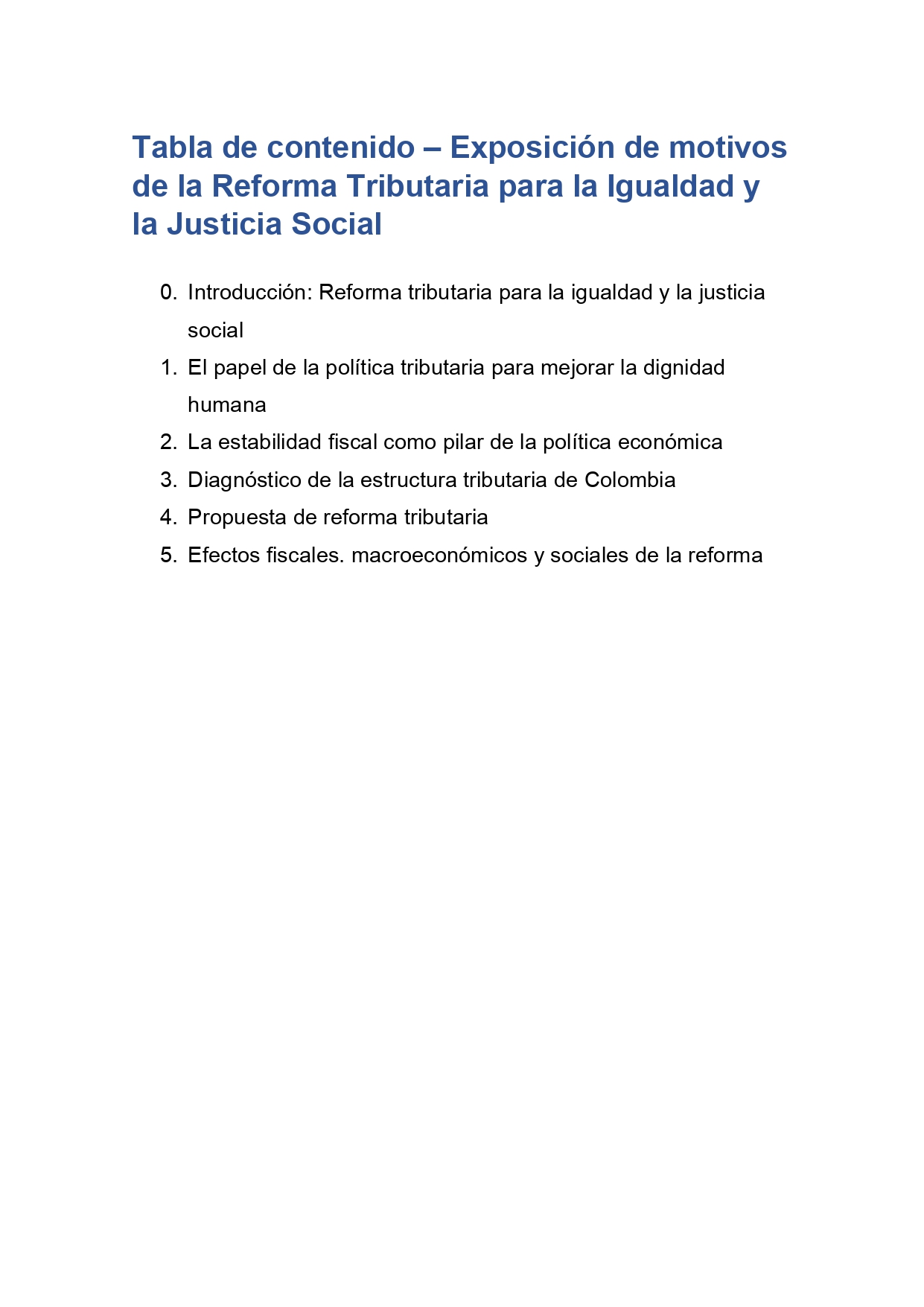 Tabla de contenido – Exposición de motivos de la Reforma Tributaria para la Igualdad y la Justicia Social

0. Introducción: Reforma tributaria para la igualdad y la justicia social
1. El papel de la política tributaria para mejorar la dignidad humana
2. La estabilidad fiscal como pilar de la política económica
3. Diagnóstico de la estructura tributaria de Colombia
4. Propuesta de reforma tributaria
5. Efectos fiscales. macroeconómicos y sociales de la reforma